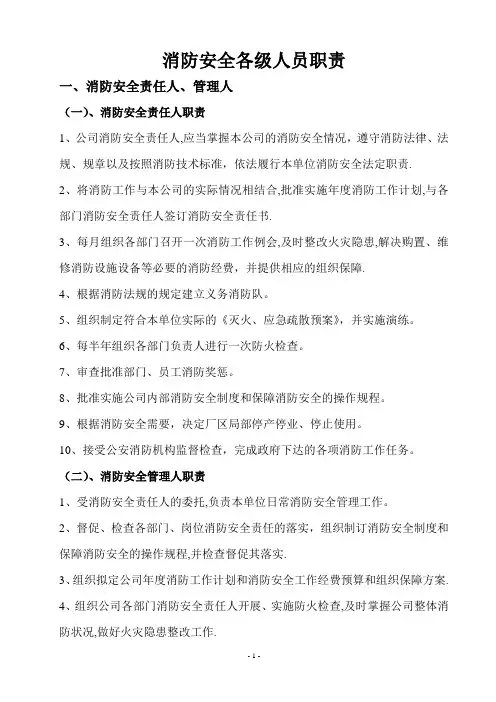 消防安全各级人员职责

一、消防安全责任人、管理人

（一）、消防安全责任人职责

1、公司消防安全责任人,应当掌握本公司的消防安全情况，遵守消防法律、法规、规章以及按照消防技术标准，依法履行本单位消防安全法定职责.

2、将消防工作与本公司的实际情况相结合,批准实施年度消防工作计划,与各部门消防安全责任人签订消防安全责任书.

3、每月组织各部门召开一次消防工作例会,及时整改火灾隐患,解决购置、维修消防设施设备等必要的消防经费，并提供相应的组织保障.

4、根据消防法规的规定建立义务消防队。

5、组织制定符合本单位实际的《灭火、应急疏散预案》，并实施演练。

6、每半年组织各部门负责人进行一次防火检查。

7、审查批准部门、员工消防奖惩。

8、批准实施公司内部消防安全制度和保障消防安全的操作规程。

9、根据消防安全需要，决定厂区局部停产停业、停止使用。

10、接受公安消防机构监督检查，完成政府下达的各项消防工作任务。

（二）、消防安全管理人职责

1、受消防安全责任人的委托,负责本单位日常消防安全管理工作。

2、督促、检查各部门、岗位消防安全责任的落实，组织制订消防安全制度和保障消防安全的操作规程,并检查督促其落实.

3、组织拟定公司年度消防工作计划和消防安全工作经费预算和组织保障方案.

4、组织公司各部门消防安全责任人开展、实施防火检查,及时掌握公司整体消防状况,做好火灾隐患整改工作.

- 1 -